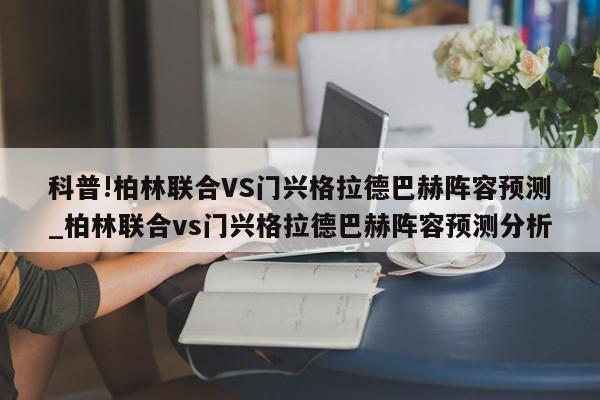 科普!柏林联合VS门兴格拉德巴赫阵容预测_柏林联合vs门兴格拉德巴赫阵容预测分析